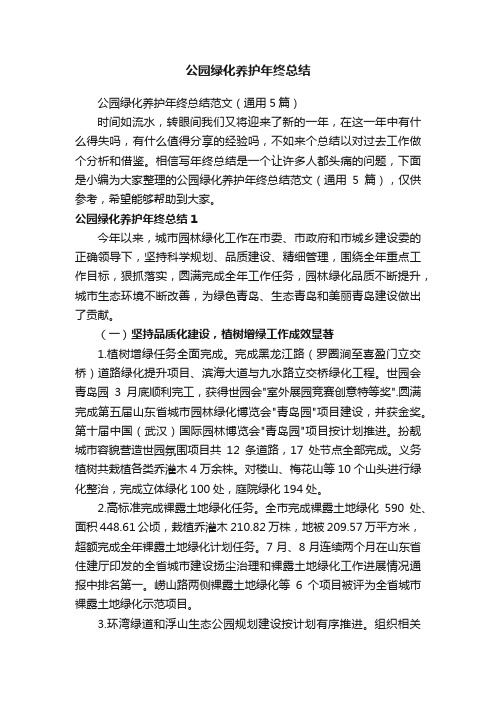 公园绿化养护年终总结

公园绿化养护年终总结范文（通用 5 篇）

时间如流水，转眼间我们又将迎来了新的一年，在这一年中有什么得失吗，有什么值得分享的经验吗，不如来个总结以对过去工作做个分析和借鉴。相信写年终总结是一个让许多人都头痛的问题，下面是小编为大家整理的公园绿化养护年终总结范文（通用 5 篇），仅供参考，希望能够帮助到大家。

公园绿化养护年终总结 1

今年以来，城市园林绿化工作在市委、市政府和市城乡建设委的正确领导下，坚持科学规划、品质建设、精细管理，围绕全年重点工作目标，狠抓落实，圆满完成全年工作任务，园林绿化品质不断提升，城市生态环境不断改善，为绿色青岛、生态青岛和美丽青岛建设做出了贡献。

（一）坚持品质化建设，植树增绿工作成效显著

1.植树增绿任务全面完成。完成黑龙江路（罗圈涧至喜盈门立交桥）道路绿化提升项目、滨海大道与九水路立交桥绿化工程。世园会青岛园 3 月底顺利完工，获得世园会"室外展园竞赛创意特等奖".圆满完成第五届山东省城市园林绿化博览会"青岛园"项目建设，并获金奖。第十届中国（武汉）国际园林博览会"青岛园"项目按计划推进。扮靓城市容貌营造世园氛围项目共 12 条道路，17 处节点全部完成。义务植树共栽植各类乔灌木 4 万余株。对楼山、梅花山等 10 个山头进行绿化整治，完成立体绿化 100 处，庭院绿化 194 处。

2.高标准完成裸露土地绿化任务。全市完成裸露土地绿化 590 处、面积 448.61 公顷，栽植乔灌木 210.82 万株，地被 209.57 万平方米，超额完成全年裸露土地绿化计划任务。7 月、8 月连续两个月在山东省住建厅印发的全省城市建设扬尘治理和裸露土地绿化工作进展情况通报中排名第一。崂山路两侧裸露土地绿化等 6 个项目被评为全省城市裸露土地绿化示范项目。

3.环湾绿道和浮山生态公园规划建设按计划有序推进。组织相关